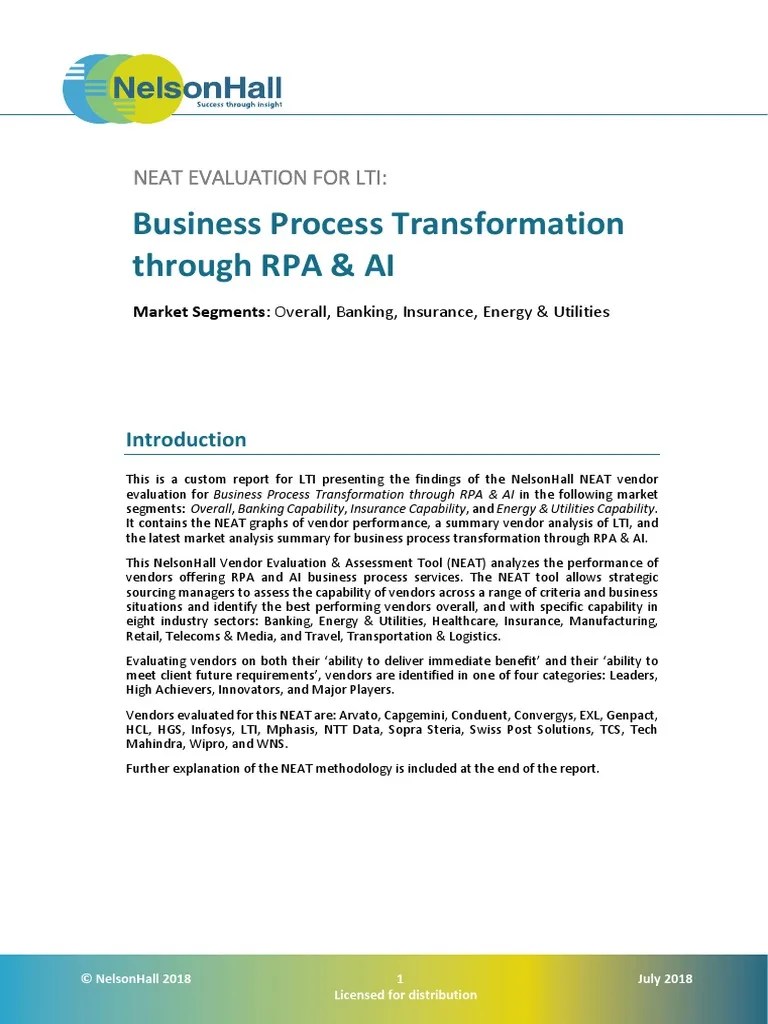 NelsonHall
Success through insight

NEAT EVALUATION FOR LTI:

Business Process Transformation through RPA & AI

Market Segments: Overall, Banking, Insurance, Energy & Utilities

Introduction

This is a custom report for LTI presenting the findings of the NelsonHall NEAT vendor evaluation for Business Process Transformation through RPA & AI in the following market segments: Overall, Banking Capability, Insurance Capability, and Energy & Utilities Capability. It contains the NEAT graphs of vendor performance, a summary vendor analysis of LTI, and the latest market analysis summary for business process transformation through RPA & AI.

This NelsonHall Vendor Evaluation & Assessment Tool (NEAT) analyzes the performance of vendors offering RPA and AI business process services. The NEAT tool allows strategic sourcing managers to assess the capability of vendors across a range of criteria and business situations and identify the best performing vendors overall, and with specific capability in eight industry sectors: Banking, Energy & Utilities, Healthcare, Insurance, Manufacturing, Retail, Telecoms & Media, and Travel, Transportation & Logistics.

Evaluating vendors on both their 'ability to deliver immediate benefit' and their 'ability to meet client future requirements', vendors are identified in one of four categories: Leaders, High Achievers, Innovators, and Major Players.

Vendors evaluated for this NEAT are: Arvato, Capgemini, Conduent, Convergys, EXL, Genpact, HCL, HGS, Infosys, LTI, Mphasis, NTT Data, Sopra Steria, Swiss Post Solutions, TCS, Tech Mahindra, Wipro, and WNS.

Further explanation of the NEAT methodology is included at the end of the report.

© NelsonHall 2018
1
Licensed for distribution
July 2018